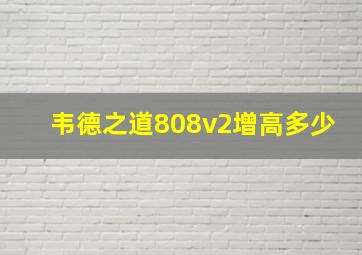 韦德之道808v2增高多少